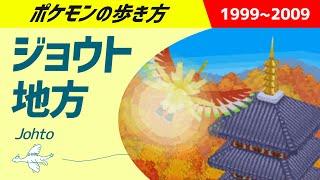 ポケモンの歩き方

1999~2009

ジョウト地方

Johto